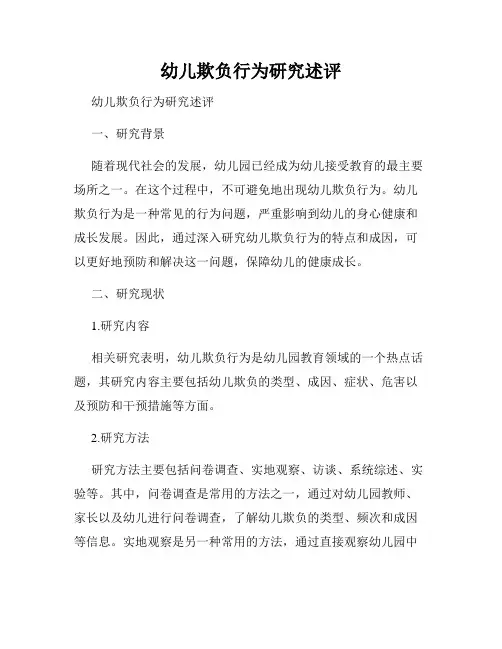 幼儿欺负行为研究述评

幼儿欺负行为研究述评

一、研究背景

随着现代社会的发展，幼儿园已经成为幼儿接受教育的最主要场所之一。在这个过程中，不可避免地出现幼儿欺负行为。幼儿欺负行为是一种常见的行为问题，严重影响到幼儿的身心健康和成长发展。因此，通过深入研究幼儿欺负行为的特点和成因，可以更好地预防和解决这一问题，保障幼儿的健康成长。

二、研究现状

1.研究内容

相关研究表明，幼儿欺负行为是幼儿园教育领域的一个热点话题，其研究内容主要包括幼儿欺负的类型、成因、症状、危害以及预防和干预措施等方面。

2.研究方法

研究方法主要包括问卷调查、实地观察、访谈、系统综述、实验等。其中，问卷调查是常用的方法之一，通过对幼儿园教师、家长以及幼儿进行问卷调查，了解幼儿欺负的类型、频次和成因等信息。实地观察是另一种常用的方法，通过直接观察幼儿园中